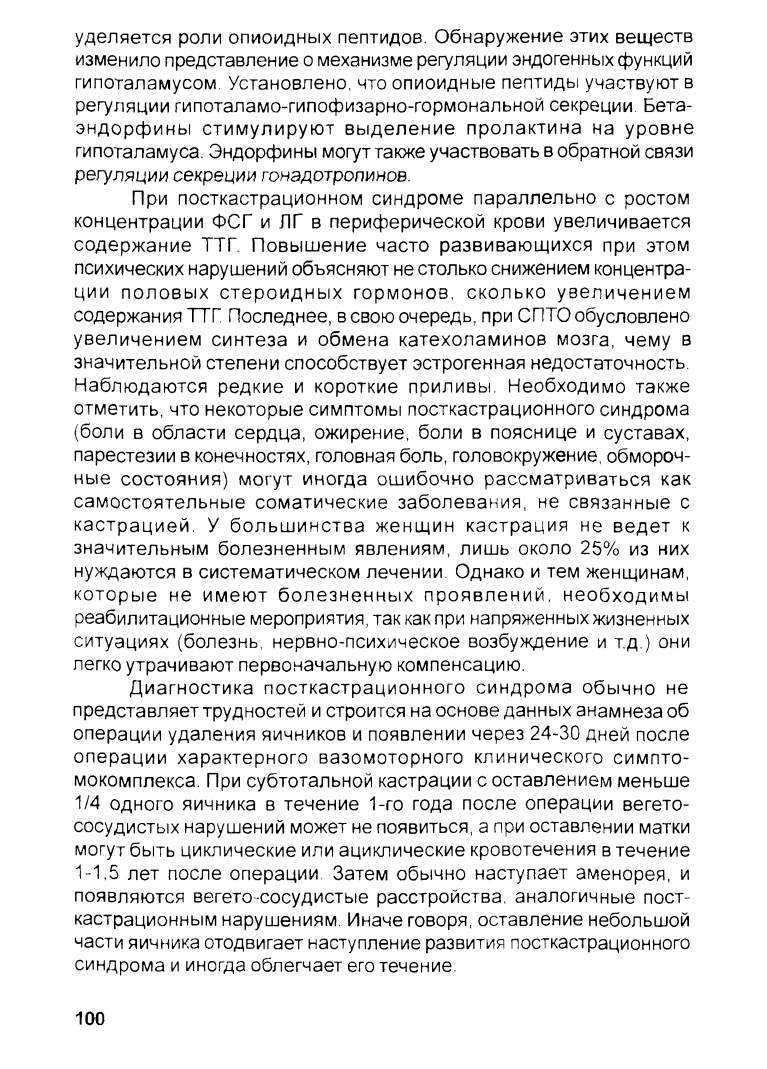 уделяется роли опиоидных пептидов. Обнаружение этих веществ изменило представление о механизме регуляции эндогенных функций гипоталамусом. Установлено, что опиоидные пептиды участвуют в регуляции гипоталамо-гипофизарно-гормональной секреции. Бета-эндорфины стимулируют выделение пролактина на уровне гипоталамуса. Эндорфины могут также участвовать в обратной связи регуляции секреции гонадотропинов.

При посткастрационном синдроме параллельно с ростом концентрации ФСГ и ЛГ в периферической крови увеличивается содержание ТТГ. Повышение часто развивающихся при этом психических нарушений объясняют не столько снижением концентрации половых стероидных гормонов, сколько увеличением содержания ТТГ. Последнее, в свою очередь, при СПТО обусловлено увеличением синтеза и обмена катехоламинов мозга, чему в значительной степени способствует эстрогенная недостаточность. Наблюдаются редкие и короткие приливы. Необходимо также отметить, что некоторые симптомы посткастрационного синдрома (боли в области сердца, ожирение, боли в пояснице и суставах, парестезии в конечностях, головная боль, головокружение, обморочные состояния) могут иногда ошибочно рассматриваться как самостоятельные соматические заболевания, не связанные с кастрацией. У большинства женщин кастрация не ведет к значительным болезненным явлениям, лишь около 25% из них нуждаются в систематическом лечении. Однако и тем женщинам, которые не имеют болезненных проявлений, необходимы реабилитационные мероприятия, так как при напряженных жизненных ситуациях (болезнь, нервно-психическое возбуждение и т.д.) они легко утрачивают первоначальную компенсацию.

Диагностика посткастрационного синдрома обычно не представляет трудностей и строится на основе данных анамнеза об операции удаления яичников и появлении через 24-30 дней после операции характерного вазомоторного клинического симптомокомплекса. При субтотальной кастрации с оставлением меньше 1/4 одного яичника в течение 1-го года после операции вегето-сосудистых нарушений может не появиться, а при оставлении матки могут быть циклические или ациклические кровотечения в течение 1-1,5 лет после операции. Затем обычно наступает аменорея, и появляются вегето-сосудистые расстройства, аналогичные посткастрационным нарушениям. Иначе говоря, оставление небольшой части яичника отодвигает наступление развития посткастрационного синдрома и иногда облегчает его течение.

100